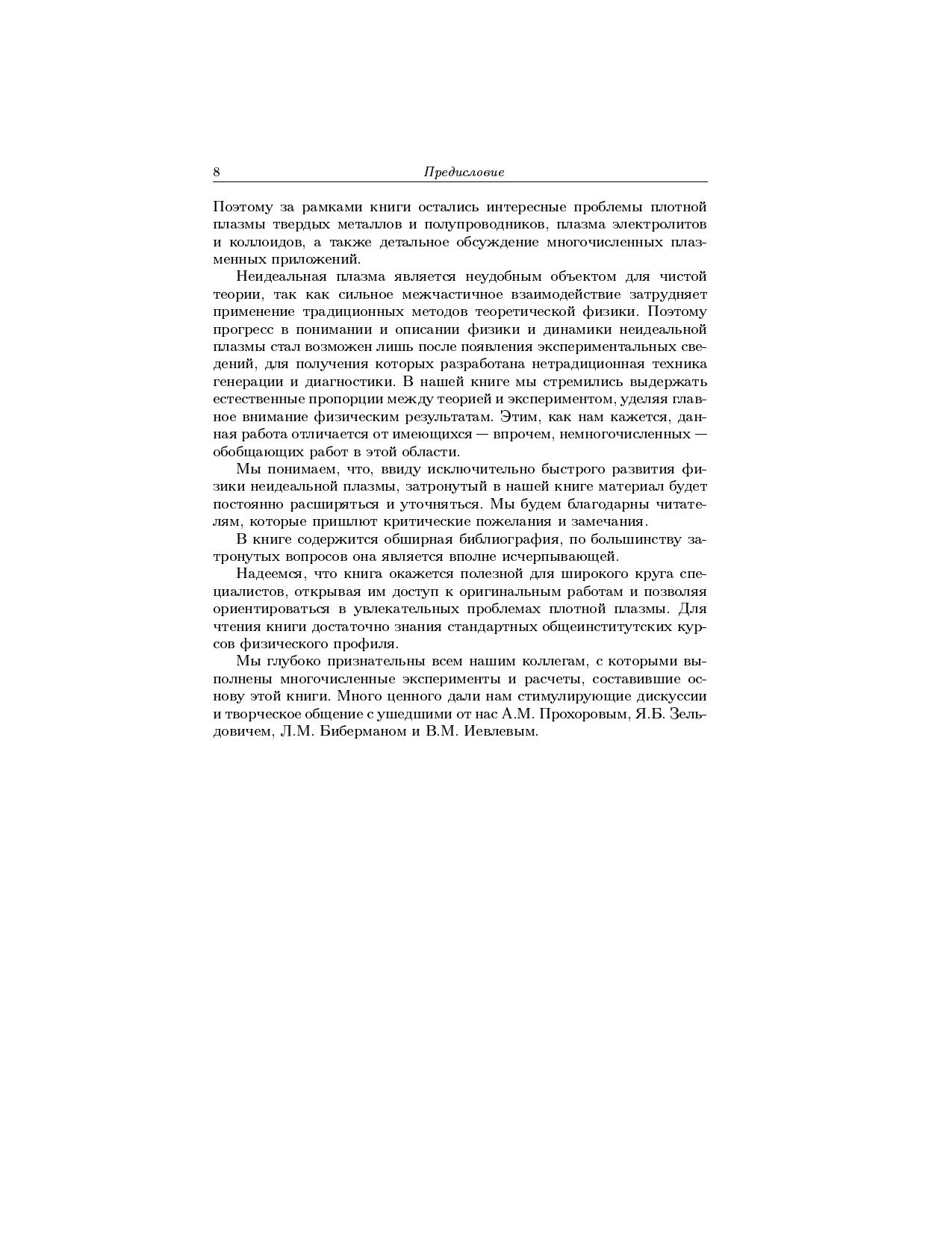 8 Предисловие

Поэтому за рамками книги остались интересные проблемы плотной плазмы твердых металлов и полупроводников, плазма электролитов и коллоидов, а также детальное обсуждение многочисленных плазменных приложений.

Неидеальная плазма является неудобным объектом для чистой теории, так как сильное межчастичное взаимодействие затрудняет применение традиционных методов теоретической физики. Поэтому прогресс в понимании и описании физики и динамики неидеальной плазмы стал возможен лишь после появления экспериментальных сведений, для получения которых разработана нетрадиционная техника генерации и диагностики. В нашей книге мы стремились выдержать естественные пропорции между теорией и экспериментом, уделяя главное внимание физическим результатам. Этим, как нам кажется, данная работа отличается от имеющихся — впрочем, немногочисленных — обобщающих работ в этой области.

Мы понимаем, что, ввиду исключительно быстрого развития физики неидеальной плазмы, затронутый в нашей книге материал будет постоянно расширяться и уточняться. Мы будем благодарны читателям, которые пришлют критические пожелания и замечания.

В книге содержится обширная библиография, по большинству затронутых вопросов она является вполне исчерпывающей.

Надеемся, что книга окажется полезной для широкого круга специалистов, открывая им доступ к оригинальным работам и позволяя ориентироваться в увлекательных проблемах плотной плазмы. Для чтения книги достаточно знания стандартных общеинститутских курсов физического профиля.

Мы глубоко признательны всем нашим коллегам, с которыми выполнены многочисленные эксперименты и расчеты, составившие основу этой книги. Много ценного дали нам стимулирующие дискуссии и творческое общение с ушедшими от нас А.М. Прохоровым, Я.Б. Зельдовичем, Л.М. Биберманом и В.М. Иевлевым.